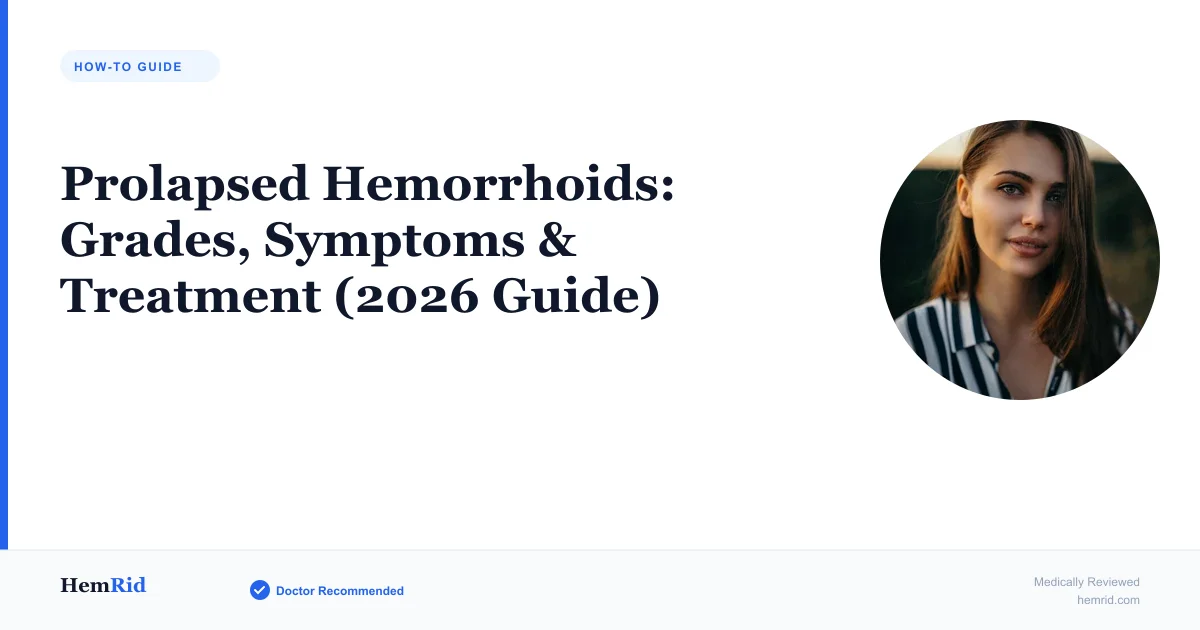 HOW-TO GUIDE

Prolapsed Hemorrhoids: Grades, Symptoms & Treatment (2026 Guide)

HemRid

Doctor Recommended

Medically Reviewed
hemrid.com